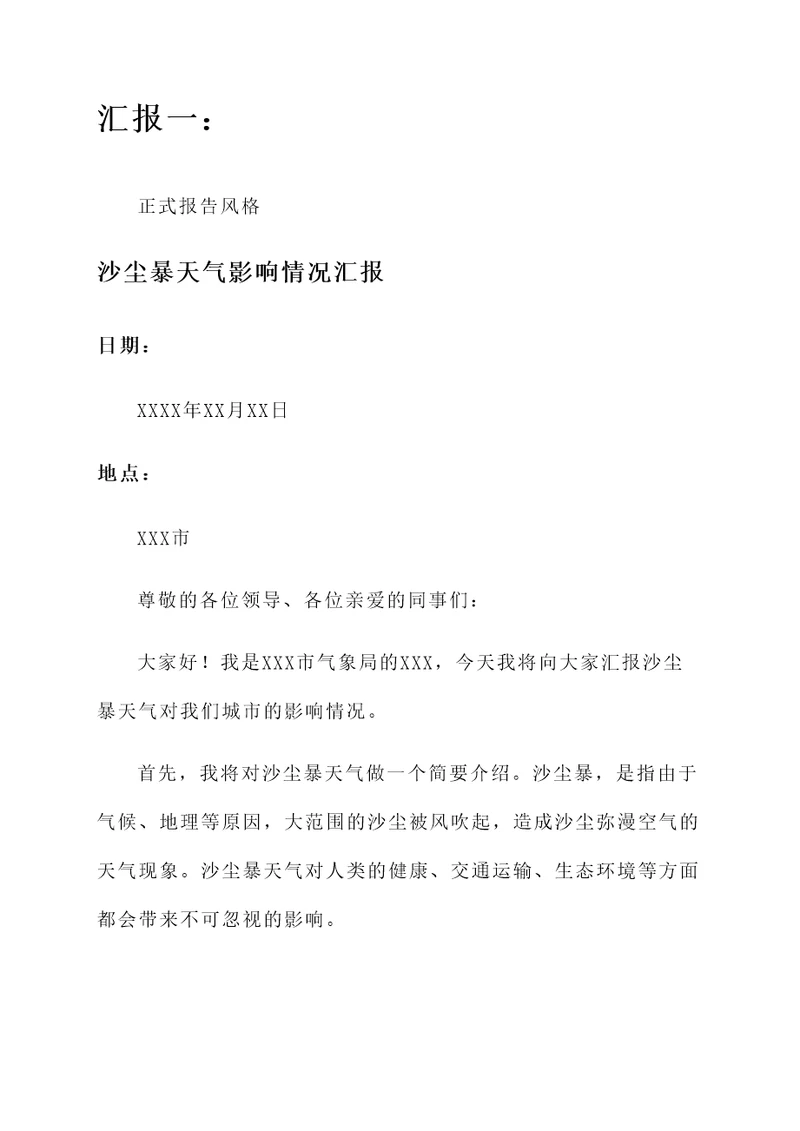 汇报一：

正式报告风格

沙尘暴天气影响情况汇报

日期：

XXXX年XX月XX日

地点：

XXX市

尊敬的各位领导、各位亲爱的同事们：

大家好！我是XXX市气象局的XXX，今天我将向大家汇报沙尘暴天气对我们城市的影响情况。

首先，我将对沙尘暴天气做一个简要介绍。沙尘暴，是指由于气候、地理等原因，大范围的沙尘被风吹起，造成沙尘弥漫空气的天气现象。沙尘暴天气对人类的健康、交通运输、生态环境等方面都会带来不可忽视的影响。